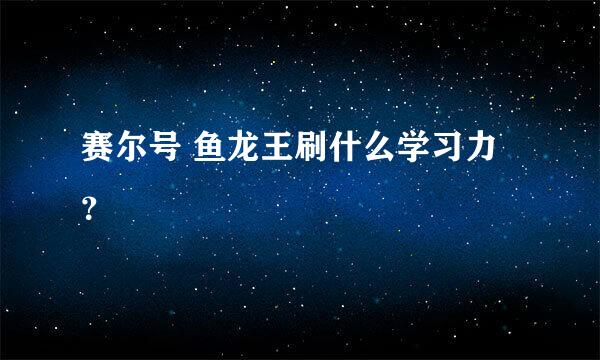 赛尔号 鱼龙王刷什么学习力?